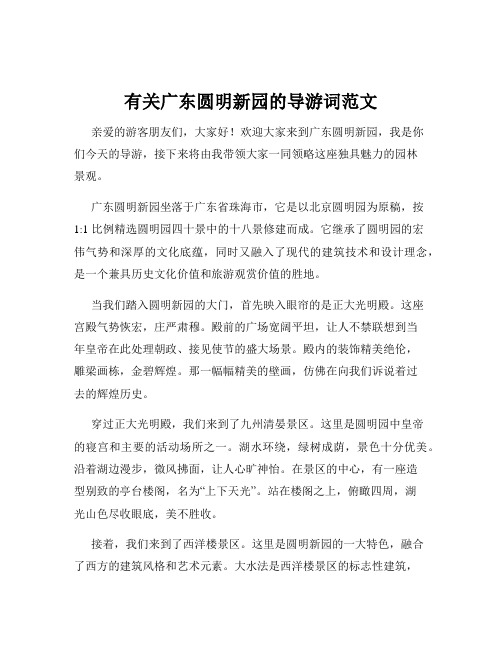 有关广东圆明新园的导游词范文

亲爱的游客朋友们，大家好！欢迎大家来到广东圆明新园，我是你们今天的导游，接下来将由我带领大家一同领略这座独具魅力的园林景观。

广东圆明新园坐落于广东省珠海市，它是以北京圆明园为原稿，按1:1比例精选圆明园四十景中的十八景修建而成。它继承了圆明园的宏伟气势和深厚的文化底蕴，同时又融入了现代的建筑技术和设计理念，是一个兼具历史文化价值和旅游观赏价值的胜地。

当我们踏入圆明新园的大门，首先映入眼帘的是正大光明殿。这座宫殿气势恢宏，庄严肃穆。殿前的广场宽阔平坦，让人不禁联想到当年皇帝在此处理朝政、接见使节的盛大场景。殿内的装饰精美绝伦，雕梁画栋，金碧辉煌。那一幅幅精美的壁画，仿佛在向我们诉说着过去的辉煌历史。

穿过正大光明殿，我们来到了九州清晏景区。这里是圆明园中皇帝的寝宫和主要的活动场所之一。湖水环绕，绿树成荫，景色十分优美。沿着湖边漫步，微风拂面，让人心旷神怡。在景区的中心，有一座造型别致的亭台楼阁，名为“上下天光”。站在楼阁之上，俯瞰四周，湖光山色尽收眼底，美不胜收。

接着，我们来到了西洋楼景区。这里是圆明新园的一大特色，融合了西方的建筑风格和艺术元素。大水法是西洋楼景区的标志性建筑，